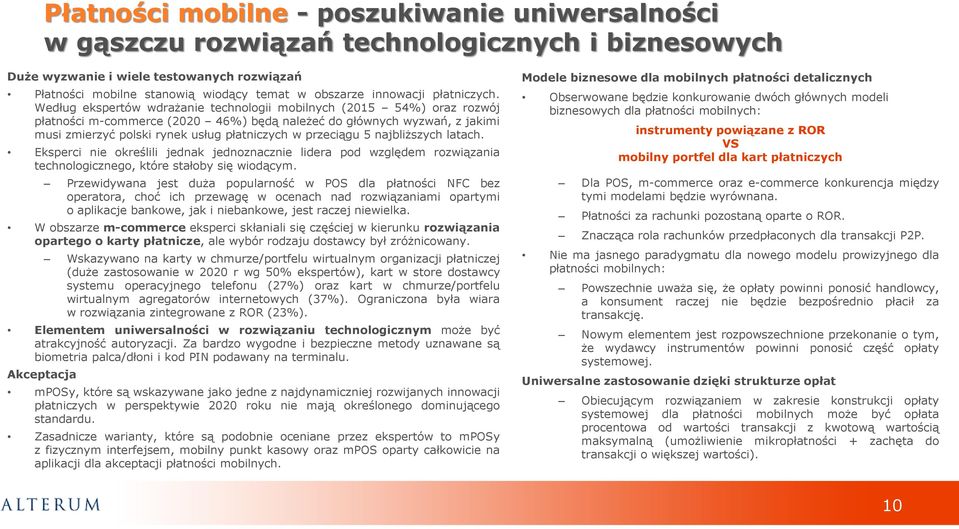 Płatności mobilne - poszukiwanie uniwersalności w gąszczu rozwiązań technologicznych i biznesowych

Duże wyzwanie i wiele testowanych rozwiązań

• Płatności mobilne stanowią wiodący temat w obszarze innowacji płatniczych. Według ekspertów wdrażanie technologii mobilnych (2015 – 54%) oraz rozwój płatności m-commerce (2020 – 46%) będą należeć do głównych wyzwań, z jakimi musi zmierzyć polski rynek usług płatniczych w przeciągu 5 najbliższych latach.

• Eksperci nie określili jednak jednoznacznie lidera pod względem rozwiązania technologicznego, które stałoby się wiodącym.

– Przewidywana jest duża popularność w POS dla płatności NFC bez operatora, choć ich przewagę w ocenach nad rozwiązaniami opartymi o aplikacje bankowe, jak i niebankowe, jest raczej niewielka.

• W obszarze m-commerce eksperci skłaniali się częściej w kierunku rozwiązania opartego o karty płatnicze, ale wybór rodzaju dostawcy był zróżnicowany.

– Wskazywano na karty w chmurze/portfelu wirtualnym organizacji płatniczej (duże zastosowanie w 2020 r wg 50% ekspertów), kart w store dostawcy systemu operacyjnego telefonu (27%) oraz kart w chmurze/portfelu wirtualnym agregatorów internetowych (37%). Ograniczona była wiara w rozwiązania zintegrowane z ROR (23%).

• Elementem uniwersalności w rozwiązaniu technologicznym może być atrakcyjność autoryzacji. Za bardzo wygodne i bezpieczne metody uznawane są biometria palca/dłoni i kod PIN podawany na terminalu.

Akceptacja

• mPOSy, które są wskazywane jako jedne z najdynamiczniej rozwijanych innowacji płatniczych w perspektywie 2020 roku nie mają określonego dominującego standardu.

• Zasadnicze warianty, które są podobnie oceniane przez ekspertów to mPOSy z fizycznym interfejsem, mobilny punkt kasowy oraz mPOS oparty całkowicie na aplikacji dla akceptacji płatności mobilnych.

Modele biznesowe dla mobilnych płatności detalicznych

• Obserwowane będzie konkurowanie dwóch głównych modeli biznesowych dla płatności mobilnych:

instrumenty powiązane z ROR
VS
mobilny portfel dla kart płatniczych

– Dla POS, m-commerce oraz e-commerce konkurencja między tymi modelami będzie wyrównana.

– Płatności za rachunki pozostaną oparte o ROR.

– Znacząca rola rachunków przedpłaconych dla transakcji P2P.

• Nie ma jasnego paradygmatu dla nowego modelu prowizyjnego dla płatności mobilnych:

– Powszechnie uważa się, że opłaty powinni ponosić handlowcy, a konsument raczej nie będzie bezpośrednio płacił za transakcję.

– Nowym elementem jest rozpowszechnione przekonanie o tym, że wydawcy instrumentów powinni ponosić część opłaty systemowej.

Uniwersalne zastosowanie dzięki strukturze opłat

– Obiecującym rozwiązaniem w zakresie konstrukcji opłaty systemowej dla płatności mobilnych może być opłata procentowa od wartości transakcji z kwotową wartością maksymalną (umożliwienie mikropłatności + zachęta do transakcji o większej wartości).

ALTERUM

10